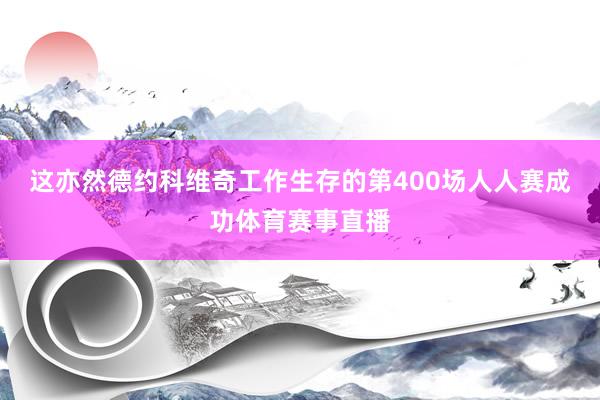 这亦然德约科维奇工作生存的第400场人人赛成功体育赛事直播